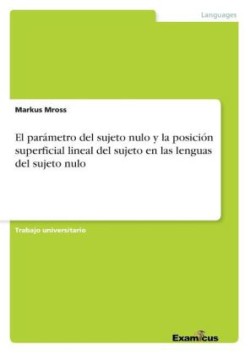 Languages

Markus Mross

El parámetro del sujeto nulo y la posición superficial lineal del sujeto en las lenguas del sujeto nulo

Trabajo universitario

Examicus